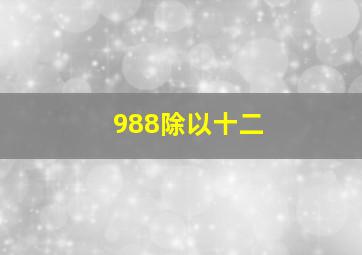 988除以十二